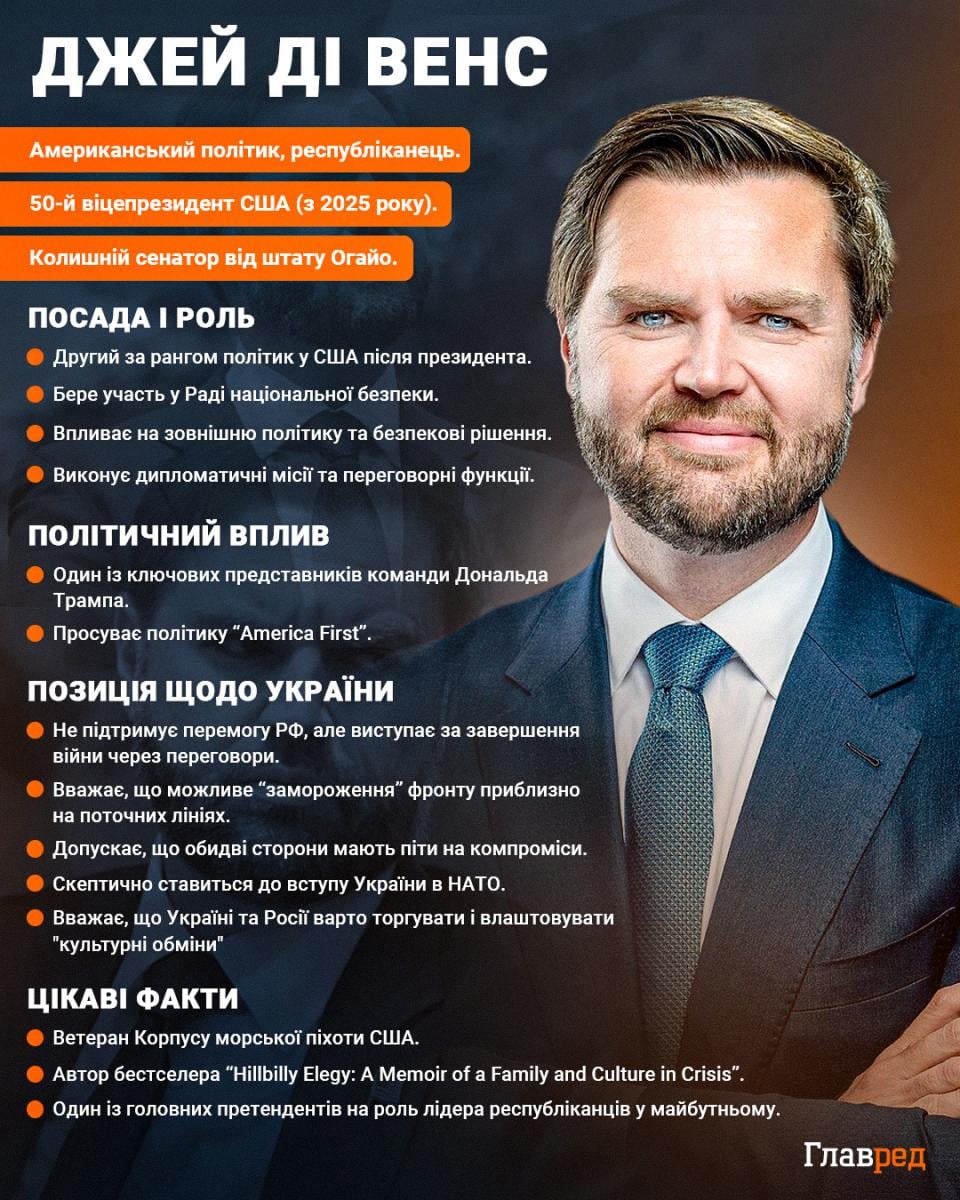 ДЖЕЙ ДІ ВЕНС

Американський політик, республіканець.

50-й віцепрезидент США (з 2025 року).

Колишній сенатор від штату Огайо.

ПОСАДА І РОЛЬ

Другий за рангом політик у США після президента.

Бере участь у Раді національної безпеки.

Впливає на зовнішню політику та безпекові рішення.

Виконує дипломатичні місії та переговорні функції.

ПОЛІТИЧНИЙ ВПЛИВ

Один із ключових представників команди Дональда Трампа.

Просуває політику “America First”.

ПОЗИЦІЯ ЩОДО УКРАЇНИ

Не підтримує перемогу РФ, але виступає за завершення війни через переговори.

Вважає, що можливе “замороження” фронту приблизно на поточних лініях.

Допускає, що обидві сторони мають піти на компроміси.

Скептично ставиться до вступу України в НАТО.

Вважає, що Україні та Росії варто торгувати і влаштовувати "культурні обміни"

ЦІКАВІ ФАКТИ

Ветеран Корпусу морської піхоти США.

Автор бестселера “Hillbilly Elegy: A Memoir of a Family and Culture in Crisis”.

Один із головних претендентів на роль лідера республіканців у майбутньому.

Главред